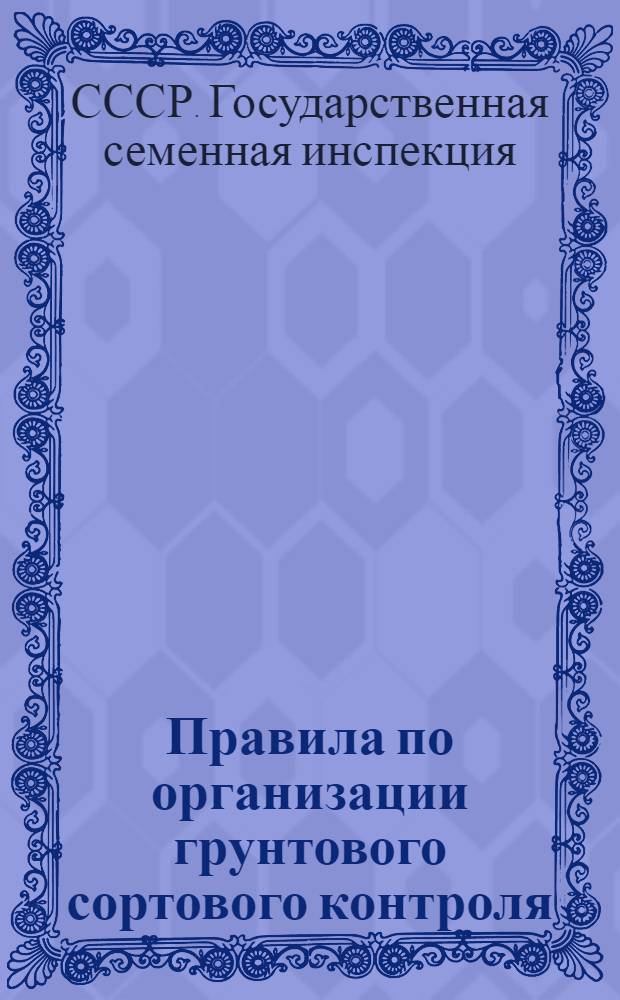 СССР. Государственная семенная инспекция

Правила по организации грунтового сортового контроля